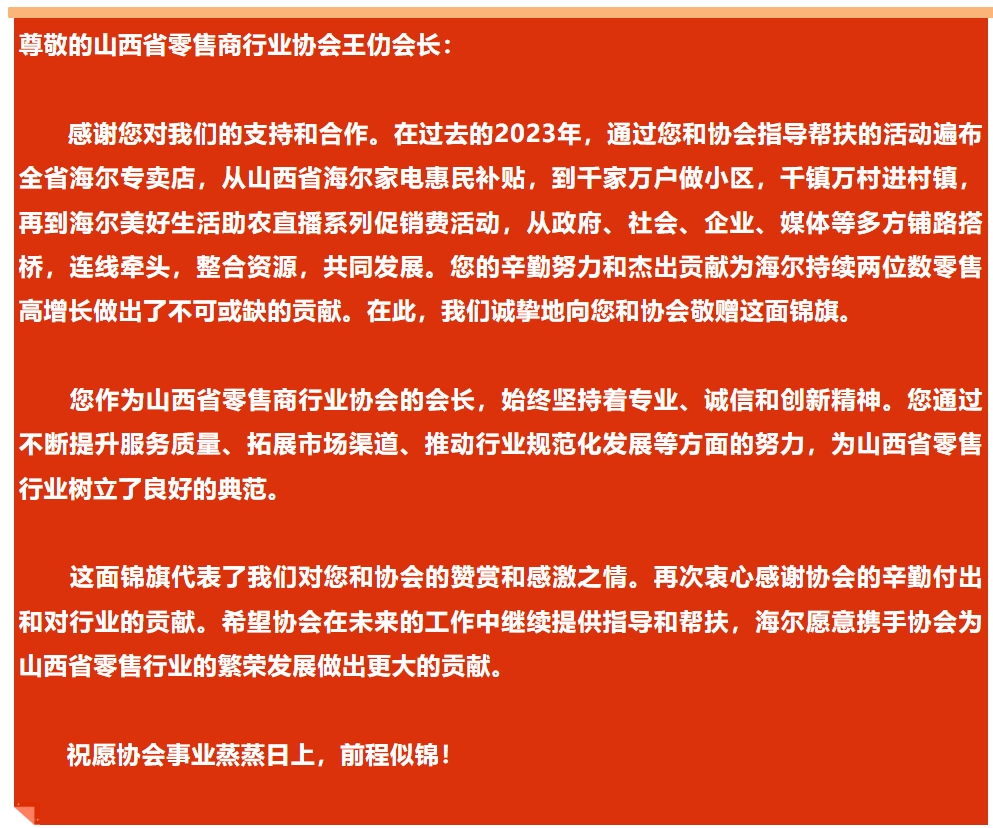 尊敬的山西省零售商行业协会王协会长：

感谢您对我们的支持和合作。在过去的2023年，通过您和协会指导帮扶的活动遍布全省海尔专卖店，从山西省海尔家电惠民补贴，到千家万户做小区，千镇万村进村镇，再到海尔美好生活助农直播系列促销费活动，从政府、社会、企业、媒体等多方铺路搭桥，连线牵头，整合资源，共同发展。您的辛勤努力和杰出贡献为海尔持续两位数零售高增长做出了不可或缺的贡献。在此，我们诚挚地向您和协会敬赠这面锦旗。

您作为山西省零售商行业协会的会长，始终坚持着专业、诚信和创新精神。您通过不断提升服务质量、拓展市场渠道、推动行业规范化发展等方面的努力，为山西省零售行业树立了良好的典范。

这面锦旗代表了我们对您和协会的赞赏和感激之情。再次衷心感谢协会的辛勤付出和对行业的贡献。希望协会在未来的工作中继续提供指导和帮扶，海尔愿意携手协会为山西省零售行业的繁荣发展做出更大的贡献。

祝愿协会事业蒸蒸日上，前程似锦！